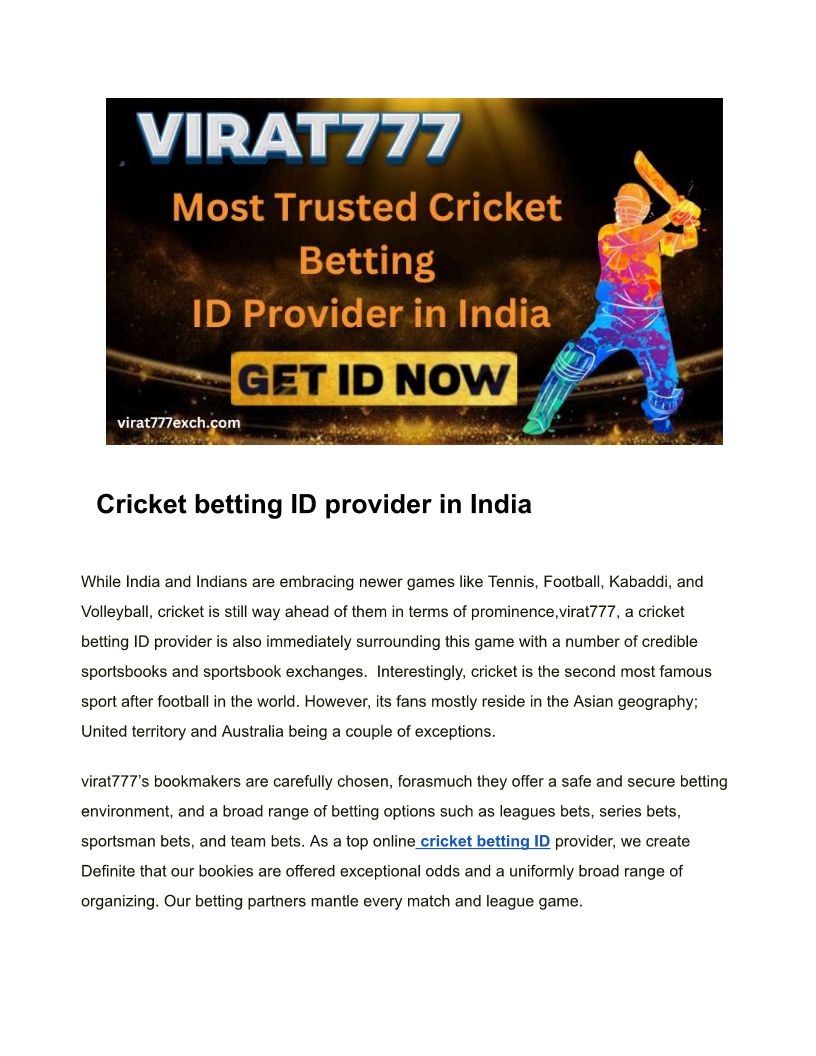 VIRAT777

Most Trusted Cricket Betting ID Provider in India

GET ID NOW

virat777exch.com

Cricket betting ID provider in India

While India and Indians are embracing newer games like Tennis, Football, Kabaddi, and Volleyball, cricket is still way ahead of them in terms of prominence,virat777, a cricket betting ID provider is also immediately surrounding this game with a number of credible sportsbooks and sportsbook exchanges. Interestingly, cricket is the second most famous sport after football in the world. However, its fans mostly reside in the Asian geography; United territory and Australia being a couple of exceptions.

virat777's bookmakers are carefully chosen, forasmuch they offer a safe and secure betting environment, and a broad range of betting options such as leagues bets, series bets, sportsman bets, and team bets. As a top online cricket betting ID provider, we create Definite that our bookies are offered exceptional odds and a uniformly broad range of organizing. Our betting partners mantle every match and league game.